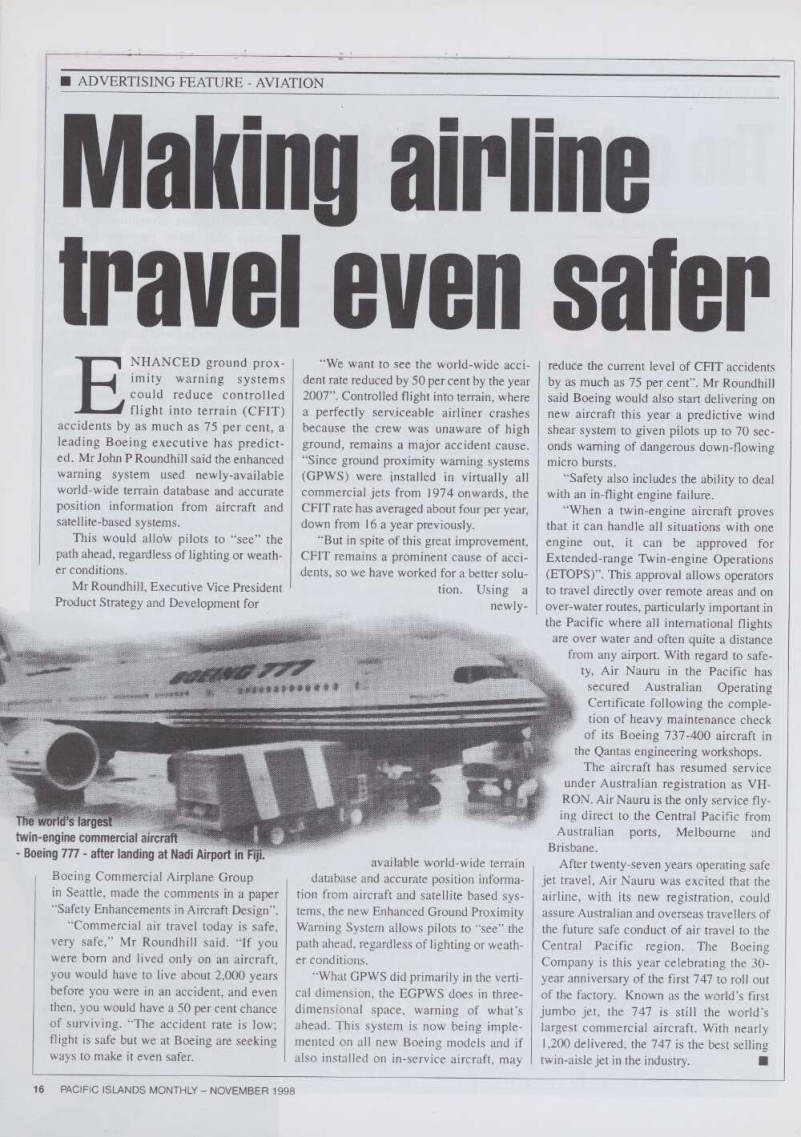 ■ ADVERTISING FEATURE - AVIATION

Making airline travel even safer

ENHANCED ground proximity warning systems could reduce controlled flight into terrain (CFIT) accidents by as much as 75 per cent, a leading Boeing executive has predicted. Mr John P Roundhill said the enhanced warning system used newly-available world-wide terrain database and accurate position information from aircraft and satellite-based systems.

This would allow pilots to "see" the path ahead, regardless of lighting or weather conditions.

Mr Roundhill, Executive Vice President Product Strategy and Development for Boeing Commercial Airplane Group in Seattle, made the comments in a paper "Safety Enhancements in Aircraft Design".

"Commercial air travel today is safe, very safe," Mr Roundhill said. "If you were born and lived only on an aircraft, you would have to live about 2,000 years before you were in an accident, and even then, you would have a 50 per cent chance of surviving. "The accident rate is low; flight is safe but we at Boeing are seeking ways to make it even safer.

"We want to see the world-wide accident rate reduced by 50 per cent by the year 2007". Controlled flight into terrain, where a perfectly serviceable airliner crashes because the crew was unaware of high ground, remains a major accident cause. "Since ground proximity warning systems (GPWS) were installed in virtually all commercial jets from 1974 onwards, the CFIT rate has averaged about four per year, down from 16 a year previously.

"But in spite of this great improvement, CFIT remains a prominent cause of accidents, so we have worked for a better solution. Using a newly-available world-wide terrain database and accurate position information from aircraft and satellite based systems, the new Enhanced Ground Proximity Warning System allows pilots to "see" the path ahead, regardless of lighting or weather conditions.

"What GPWS did primarily in the vertical dimension, the EGPWS does in three-dimensional space, warning of what's ahead. This system is now being implemented on all new Boeing models and if also installed on in-service aircraft, may reduce the current level of CFIT accidents by as much as 75 per cent". Mr Roundhill said Boeing would also start delivering on new aircraft this year a predictive wind shear system to given pilots up to 70 seconds warning of dangerous down-flowing micro bursts.

"Safety also includes the ability to deal with an in-flight engine failure.

"When a twin-engine aircraft proves that it can handle all situations with one engine out, it can be approved for Extended-range Twin-engine Operations (ETOPS)". This approval allows operators to travel directly over remote areas and on over-water routes, particularly important in the Pacific where all international flights are over water and often quite a distance from any airport. With regard to safety, Air Nauru in the Pacific has secured Australian Operating Certificate following the completion of heavy maintenance check of its Boeing 737-400 aircraft in the Qantas engineering workshops.

The aircraft has resumed service under Australian registration as VH-RON. Air Nauru is the only service flying direct to the Central Pacific from Australian ports, Melbourne and Brisbane.

After twenty-seven years operating safe jet travel, Air Nauru was excited that the airline, with its new registration, could assure Australian and overseas travellers of the future safe conduct of air travel to the Central Pacific region. The Boeing Company is this year celebrating the 30-year anniversary of the first 747 to roll out of the factory. Known as the world's first jumbo jet, the 747 is still the world's largest commercial aircraft. With nearly 1,200 delivered, the 747 is the best selling twin-aisle jet in the industry. ■

BOEING 777

The world's largest twin-engine commercial aircraft - Boeing 777 - after landing at Nadi Airport in Fiji.

16 PACIFIC ISLANDS MONTHLY – NOVEMBER 1998